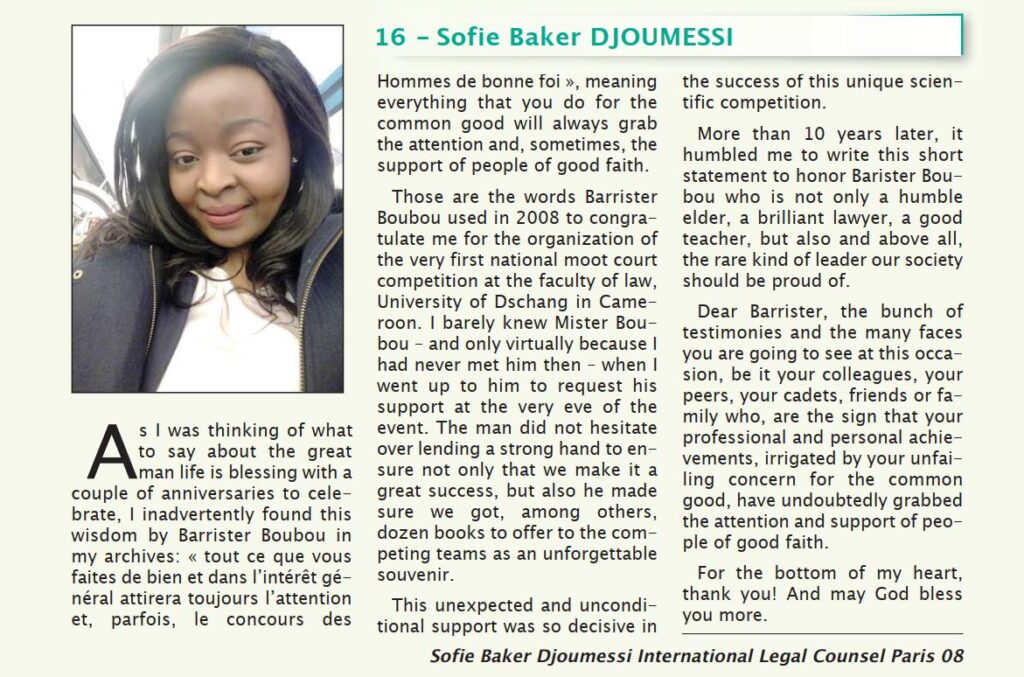 16 – Sofie Baker DJOUMESSI

As I was thinking of what to say about the great man life is blessing with a couple of anniversaries to celebrate, I inadvertently found this wisdom by Barrister Boubou in my archives: « tout ce que vous faites de bien et dans l'intérêt général attirera toujours l'attention et, parfois, le concours des Hommes de bonne foi », meaning everything that you do for the common good will always grab the attention and, sometimes, the support of people of good faith.

Those are the words Barrister Boubou used in 2008 to congratulate me for the organization of the very first national moot court competition at the faculty of law, University of Dschang in Cameroon. I barely knew Mister Boubou – and only virtually because I had never met him then – when I went up to him to request his support at the very eve of the event. The man did not hesitate over lending a strong hand to ensure not only that we make it a great success, but also he made sure we got, among others, dozen books to offer to the competing teams as an unforgettable souvenir.

This unexpected and unconditional support was so decisive in the success of this unique scientific competition.

More than 10 years later, it humbled me to write this short statement to honor Barister Boubou who is not only a humble elder, a brilliant lawyer, a good teacher, but also and above all, the rare kind of leader our society should be proud of.

Dear Barrister, the bunch of testimonies and the many faces you are going to see at this occasion, be it your colleagues, your peers, your cadets, friends or family who, are the sign that your professional and personal achievements, irrigated by your unfailing concern for the common good, have undoubtedly grabbed the attention and support of people of good faith.

For the bottom of my heart, thank you! And may God bless you more.

Sofie Baker Djoumessi International Legal Counsel Paris 08